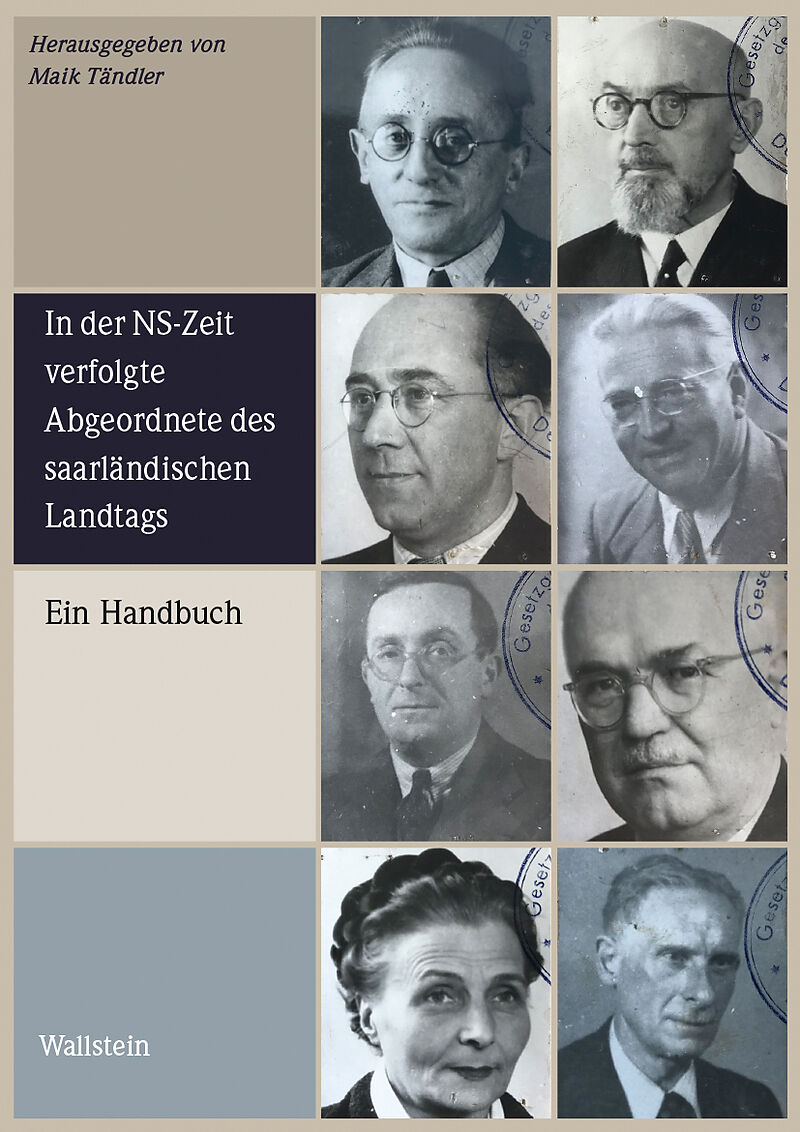 Herausgegeben von
Maik Tändler

In der NS-Zeit verfolgte Abgeordnete des saarländischen Landtags

Ein Handbuch

Wallstein